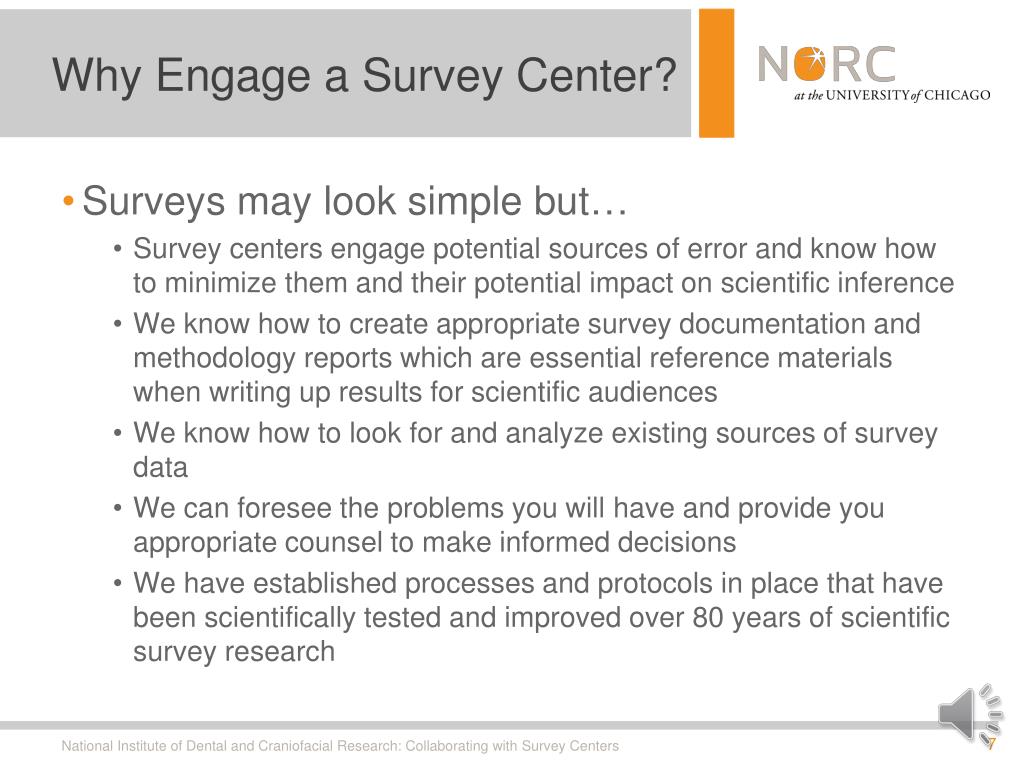 Why Engage a Survey Center?

NORC
at the UNIVERSITY of CHICAGO

• Surveys may look simple but…
  • Survey centers engage potential sources of error and know how to minimize them and their potential impact on scientific inference
  • We know how to create appropriate survey documentation and methodology reports which are essential reference materials when writing up results for scientific audiences
  • We know how to look for and analyze existing sources of survey data
  • We can foresee the problems you will have and provide you appropriate counsel to make informed decisions
  • We have established processes and protocols in place that have been scientifically tested and improved over 80 years of scientific survey research

National Institute of Dental and Craniofacial Research: Collaborating with Survey Centers

7